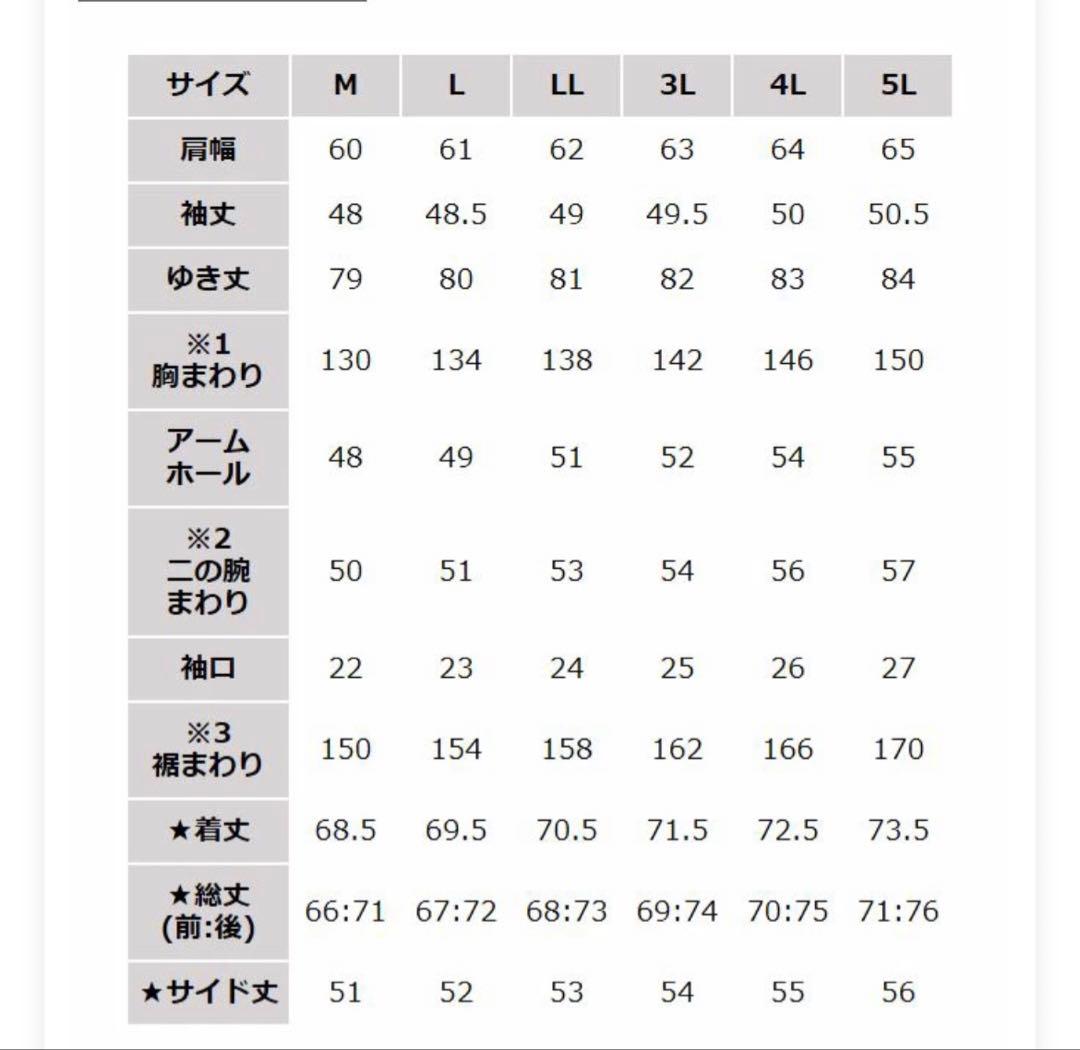 | サイズ | M | L | LL | 3L | 4L | 5L |
|---|---|---|---|---|---|---|
| 肩幅 | 60 | 61 | 62 | 63 | 64 | 65 |
| 袖丈 | 48 | 48.5 | 49 | 49.5 | 50 | 50.5 |
| ゆき丈 | 79 | 80 | 81 | 82 | 83 | 84 |
| ※1 胸まわり | 130 | 134 | 138 | 142 | 146 | 150 |
| アームホール | 48 | 49 | 51 | 52 | 54 | 55 |
| ※2 二の腕まわり | 50 | 51 | 53 | 54 | 56 | 57 |
| 袖口 | 22 | 23 | 24 | 25 | 26 | 27 |
| ※3 裾まわり | 150 | 154 | 158 | 162 | 166 | 170 |
| ★着丈 | 68.5 | 69.5 | 70.5 | 71.5 | 72.5 | 73.5 |
| ★総丈 (前:後) | 66:71 | 67:72 | 68:73 | 69:74 | 70:75 | 71:76 |
| ★サイド丈 | 51 | 52 | 53 | 54 | 55 | 56 |